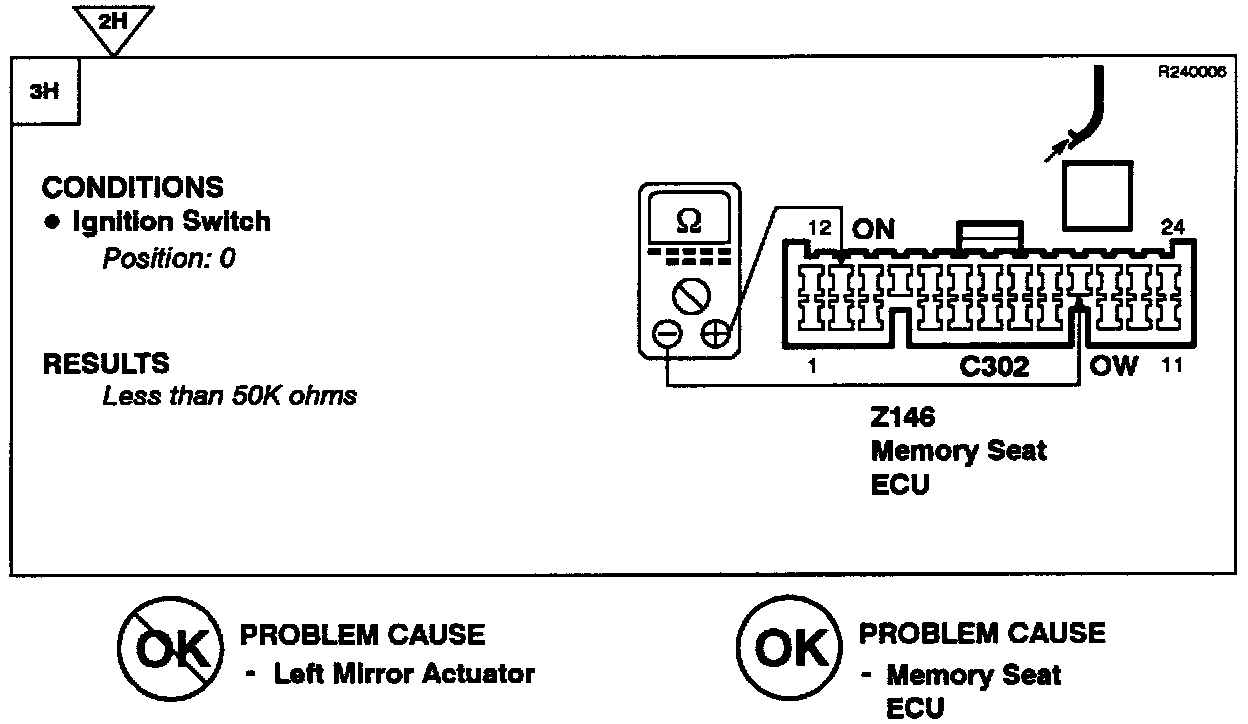 2H

3H

R240006

CONDITIONS
● Ignition Switch
Position: 0

RESULTS
Less than 50K ohms

Ω

12 ON 24

1 C302 OW 11

Z146
Memory Seat
ECU

OK PROBLEM CAUSE
- Left Mirror Actuator

OK PROBLEM CAUSE
- Memory Seat ECU